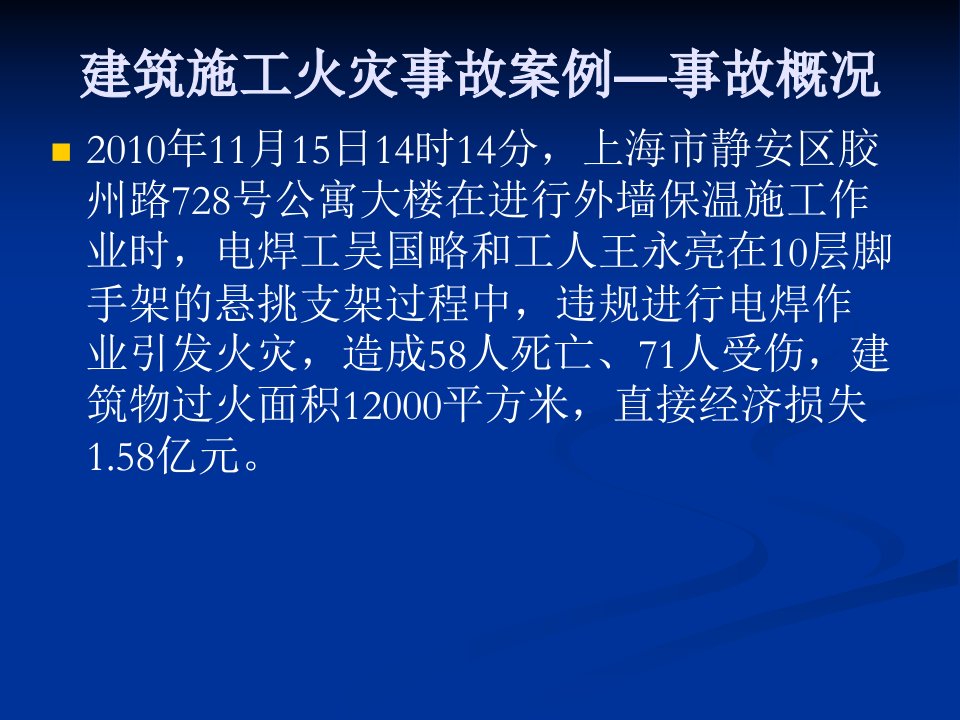 建筑施工火灾事故案例—事故概况

2010年11月15日14时14分，上海市静安区胶州路728号公寓大楼在进行外墙保温施工作业时，电焊工吴国略和工人王永亮在10层脚手架的悬挑支架过程中，违规进行电焊作业引发火灾，造成58人死亡、71人受伤，建筑物过火面积12000平方米，直接经济损失1.58亿元。